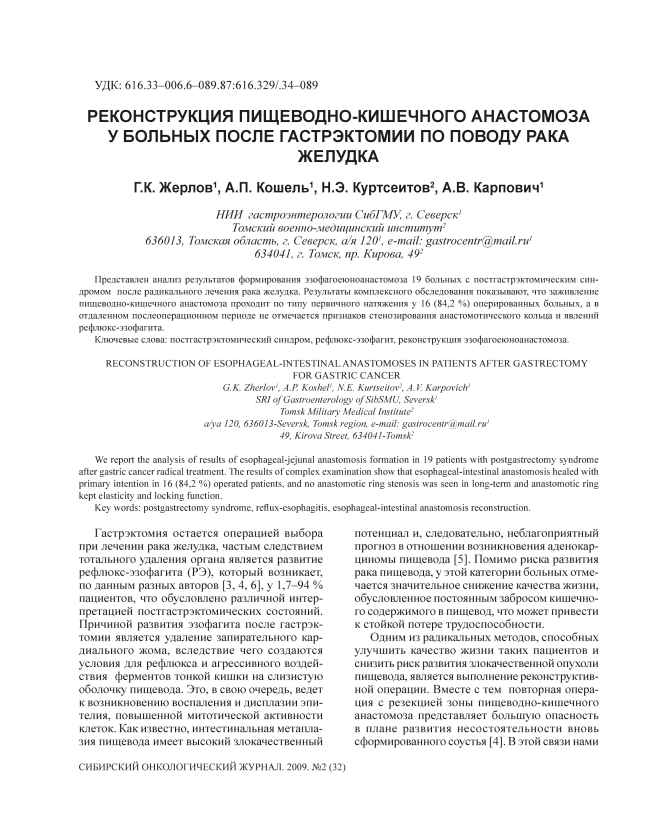 УДК: 616.33–006.6–089.87:616.329/.34–089

РЕКОНСТРУКЦИЯ ПИЩЕВОДНО-КИШЕЧНОГО АНАСТОМОЗА У БОЛЬНЫХ ПОСЛЕ ГАСТРЭКТОМИИ ПО ПОВОДУ РАКА ЖЕЛУДКА

Г.К. Жерлов$^1$, А.П. Кошель$^1$, Н.Э. Куртсеитов$^2$, А.В. Карпович$^1$

НИИ гастроэнтерологии СибГМУ, г. Северск$^1$
Томский военно-медицинский институт$^2$
636013, Томская область, г. Северск, а/я 120$^1$, e-mail: gastrocentr@mail.ru$^1$
634041, г. Томск, пр. Кирова, 49$^2$

Представлен анализ результатов формирования эзофагоеюноанастомоза 19 больных с постгастрэктомическим синдромом после радикального лечения рака желудка. Результаты комплексного обследования показывают, что заживление пищеводно-кишечного анастомоза проходит по типу первичного натяжения у 16 (84,2 %) оперированных больных, а в отдаленном послеоперационном периоде не отмечается признаков стенозирования анастомотического кольца и явлений рефлюкс-эзофагита.
Ключевые слова: постгастрэктомический синдром, рефлюкс-эзофагит, реконструкция эзофагоеюноанастомоза.

RECONSTRUCTION OF ESOPHAGEAL-INTESTINAL ANASTOMOSES IN PATIENTS AFTER GASTRECTOMY FOR GASTRIC CANCER
G.K. Zherlov$^1$, A.P. Koshel$^1$, N.E. Kurtseitov$^2$, A.V. Karpovich$^1$
SRI of Gastroenterology of SibSMU, Seversk$^1$
Tomsk Military Medical Institute$^2$
a/ya 120, 636013-Seversk, Tomsk region, e-mail: gastrocentr@mail.ru$^1$
49, Kirova Street, 634041-Tomsk$^2$

We report the analysis of results of esophageal-jejunal anastomosis formation in 19 patients with postgastrectomy syndrome after gastric cancer radical treatment. The results of complex examination show that esophageal-intestinal anastomosis healed with primary intention in 16 (84,2 %) operated patients, and no anastomotic ring stenosis was seen in long-term and anastomotic ring kept elasticity and locking function.
Key words: postgastrectomy syndrome, reflux-esophagitis, esophageal-intestinal anastomosis reconstruction.

Гастрэктомия остается операцией выбора при лечении рака желудка, частым следствием тотального удаления органа является развитие рефлюкс-эзофагита (РЭ), который возникает, по данным разных авторов [3, 4, 6], у 1,7–94 % пациентов, что обусловлено различной интерпретацией постгастрэктомических состояний. Причиной развития эзофагита после гастрэктомии является удаление запирательного кардиального жома, вследствие чего создаются условия для рефлюкса и агрессивного воздействия ферментов тонкой кишки на слизистую оболочку пищевода. Это, в свою очередь, ведет к возникновению воспаления и дисплазии эпителия, повышенной митотической активности клеток. Как известно, интестинальная метаплазия пищевода имеет высокий злокачественный потенциал и, следовательно, неблагоприятный прогноз в отношении возникновения аденокарциномы пищевода [5]. Помимо риска развития рака пищевода, у этой категории больных отмечается значительное снижение качества жизни, обусловленное постоянным забросом кишечного содержимого в пищевод, что может привести к стойкой потере трудоспособности.

Одним из радикальных методов, способных улучшить качество жизни таких пациентов и снизить риск развития злокачественной опухоли пищевода, является выполнение реконструктивной операции. Вместе с тем повторная операция с резекцией зоны пищеводно-кишечного анастомоза представляет большую опасность в плане развития несостоятельности вновь сформированного соустья [4]. В этой связи нами

СИБИРСКИЙ ОНКОЛОГИЧЕСКИЙ ЖУРНАЛ. 2009. №2 (32)